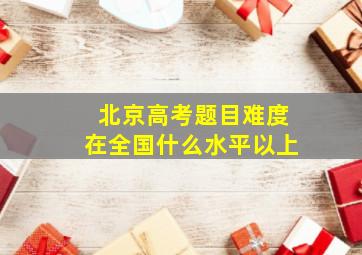 北京高考题目难度
在全国什么水平以上